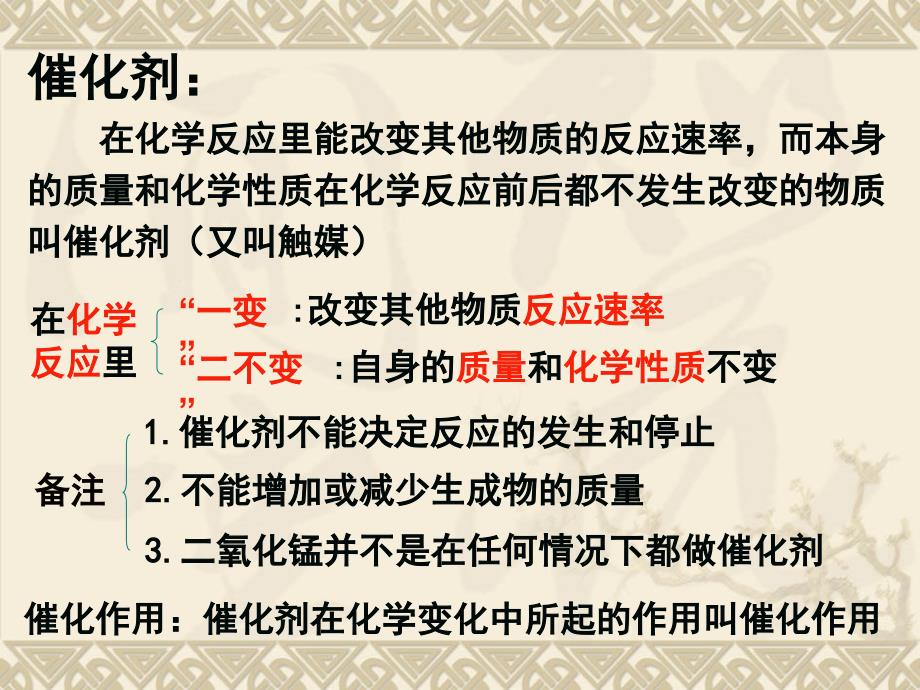 催化剂：

在化学反应里能改变其他物质的反应速率，而本身的质量和化学性质在化学反应前后都不发生改变的物质叫催化剂（又叫触媒）

在化学反应里

“一变”：改变其他物质反应速率

“二不变”：自身的质量和化学性质不变

备注

1.催化剂不能决定反应的发生和停止

2.不能增加或减少生成物的质量

3.二氧化锰并不是在任何情况下都做催化剂

催化作用：催化剂在化学变化中所起的作用叫催化作用